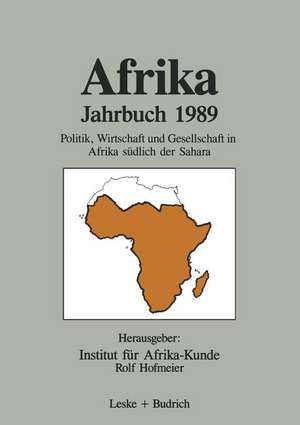 Afrika
Jahrbuch 1989

Politik, Wirtschaft und Gesellschaft in Afrika südlich der Sahara

Herausgeber:
Institut für Afrika-Kunde
Rolf Hofmeier

Leske + Budrich